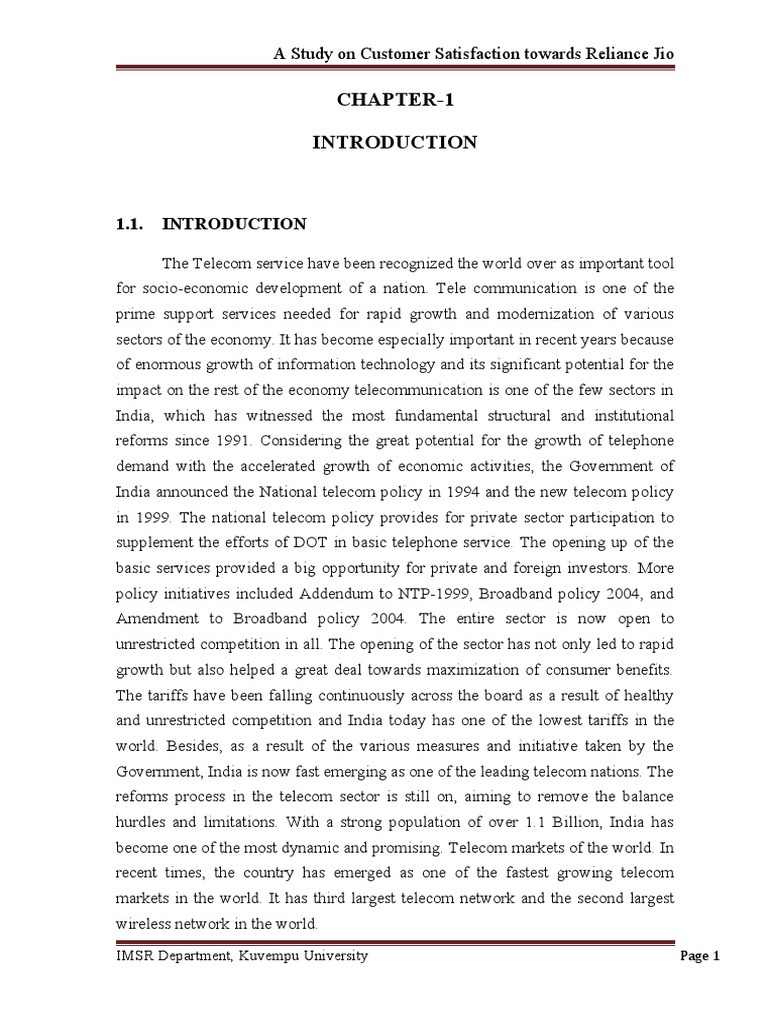 A Study on Customer Satisfaction towards Reliance Jio

CHAPTER-1

INTRODUCTION

1.1. INTRODUCTION

The Telecom service have been recognized the world over as important tool for socio-economic development of a nation. Tele communication is one of the prime support services needed for rapid growth and modernization of various sectors of the economy. It has become especially important in recent years because of enormous growth of information technology and its significant potential for the impact on the rest of the economy telecommunication is one of the few sectors in India, which has witnessed the most fundamental structural and institutional reforms since 1991. Considering the great potential for the growth of telephone demand with the accelerated growth of economic activities, the Government of India announced the National telecom policy in 1994 and the new telecom policy in 1999. The national telecom policy provides for private sector participation to supplement the efforts of DOT in basic telephone service. The opening up of the basic services provided a big opportunity for private and foreign investors. More policy initiatives included Addendum to NTP-1999, Broadband policy 2004, and Amendment to Broadband policy 2004. The entire sector is now open to unrestricted competition in all. The opening of the sector has not only led to rapid growth but also helped a great deal towards maximization of consumer benefits. The tariffs have been falling continuously across the board as a result of healthy and unrestricted competition and India today has one of the lowest tariffs in the world. Besides, as a result of the various measures and initiative taken by the Government, India is now fast emerging as one of the leading telecom nations. The reforms process in the telecom sector is still on, aiming to remove the balance hurdles and limitations. With a strong population of over 1.1 Billion, India has become one of the most dynamic and promising. Telecom markets of the world. In recent times, the country has emerged as one of the fastest growing telecom markets in the world. It has third largest telecom network and the second largest wireless network in the world.

IMSR Department, Kuvempu University

Page 1